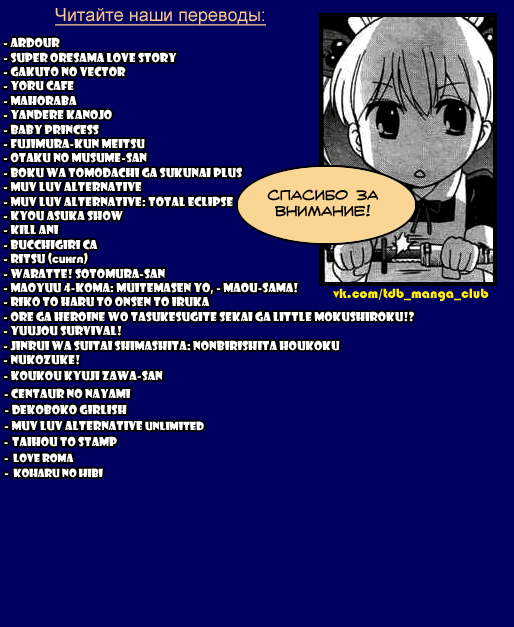 Читайте наши переводы:

- ARDOUR
- SUPER ORESAMA LOVE STORY
- GAKUTO NO VECTOR
- YORU CAFE
- MAHORABA
- YANDERE KANOJO
- BABY PRINCESS
- FUJIMURA-KUN MEITSU
- OTAKU NO MUSUME-SAN
- BOKU WA TOMODACHI GA SUKUNAI PLUS
- MUV LUV ALTERNATIVE
- MUV LUV ALTERNATIVE: TOTAL ECLIPSE
- KYOU ASUKA SHOW
- KILL ANI
- BUCCHIGIRI CA
- RITSU (сингл)
- WARATTE! SOTOMURA-SAN
- MAOYUU 4-KOMA: MUITEMASEN YO, - MAOU-SAMA!
- RIKO TO HARU TO ONSEN TO IRUKA
- ORE GA HEROINE WO TASUKESUGITE SEKAI GA LITTLE MOKUSHIROKU!?
- YUUJOU SURVIVAL!
- JINRUI WA SUITAI SHIMASHITA: NONBIRISHITA HOUKOKU
- NUKOZUKE!
- KOUKOU KYUJI ZAWA-SAN
- CENTAUR NO NAYAMI
- DEKOBOKO GIRLISH
- MUV LUV ALTERNATIVE UNLIMITED
- TAIHOU TO STAMP
- LOVE ROMA
- KOHARU NO HIBI

СПАСИБО ЗА ВНИМАНИЕ!

vk.com/tdb_manga_club